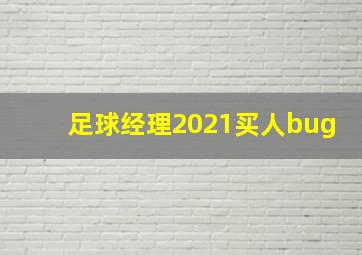 足球经理2021买人bug